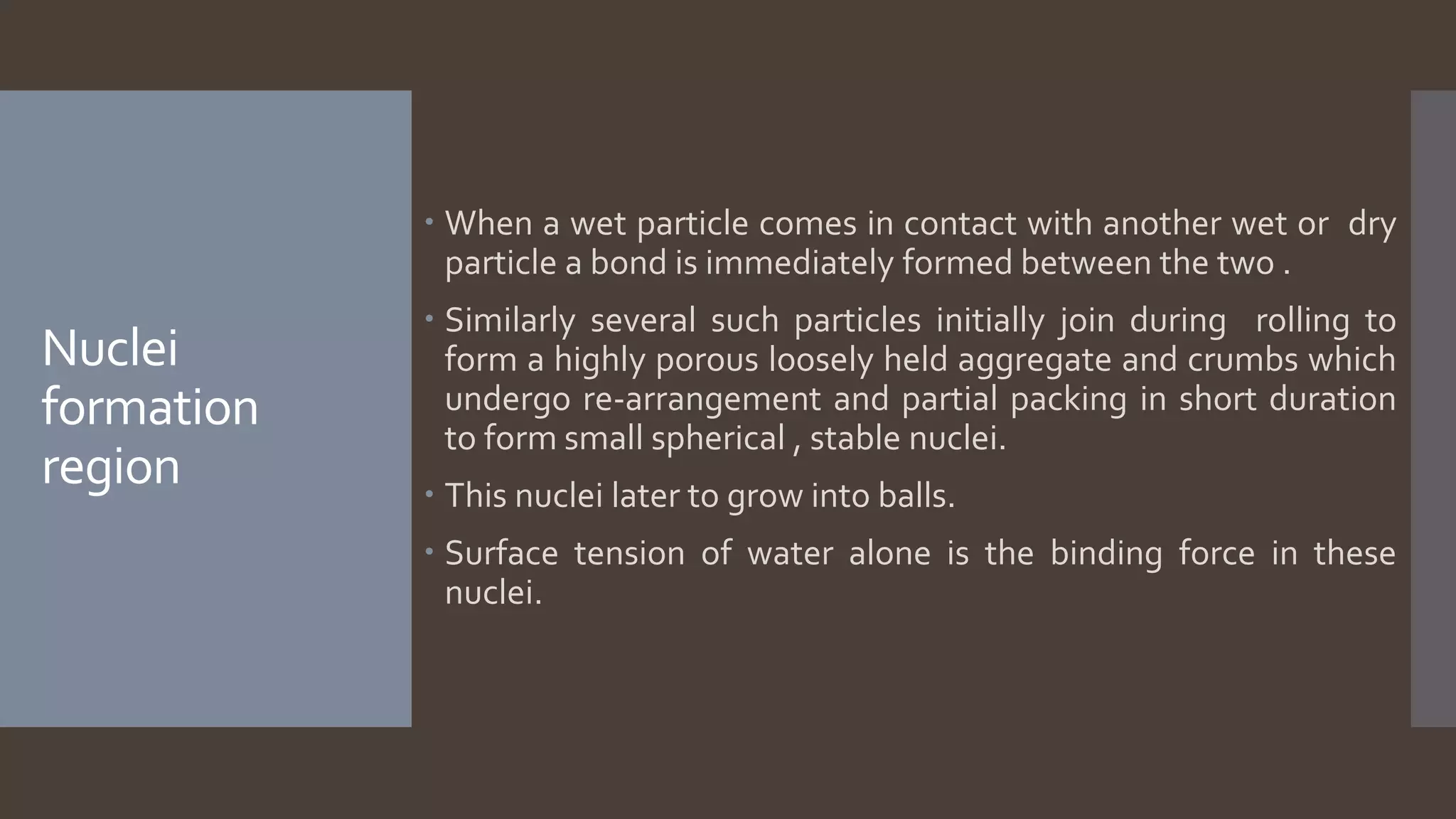 Nuclei formation region

• When a wet particle comes in contact with another wet or dry particle a bond is immediately formed between the two .

• Similarly several such particles initially join during rolling to form a highly porous loosely held aggregate and crumbs which undergo re-arrangement and partial packing in short duration to form small spherical , stable nuclei.

• This nuclei later to grow into balls.

• Surface tension of water alone is the binding force in these nuclei.